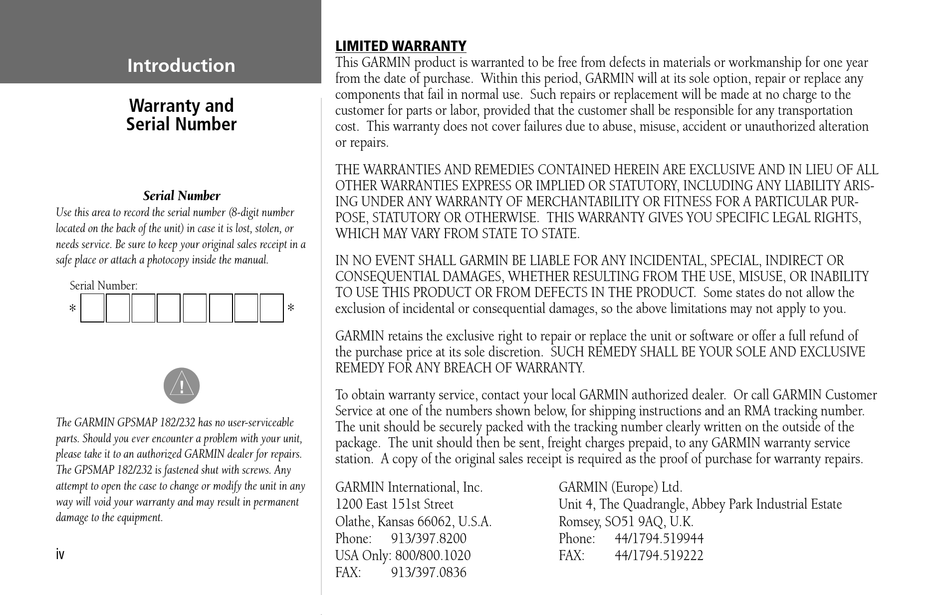 Introduction

Warranty and Serial Number

Serial Number

Use this area to record the serial number (8-digit number located on the back of the unit) in case it is lost, stolen, or needs service. Be sure to keep your original sales receipt in a safe place or attach a photocopy inside the manual.

Serial Number:

* *

!

The GARMIN GPSMAP 182/232 has no user-serviceable parts. Should you ever encounter a problem with your unit, please take it to an authorized GARMIN dealer for repairs. The GPSMAP 182/232 is fastened shut with screws. Any attempt to open the case to change or modify the unit in any way will void your warranty and may result in permanent damage to the equipment.

iv

LIMITED WARRANTY

This GARMIN product is warranted to be free from defects in materials or workmanship for one year from the date of purchase. Within this period, GARMIN will at its sole option, repair or replace any components that fail in normal use. Such repairs or replacement will be made at no charge to the customer for parts or labor, provided that the customer shall be responsible for any transportation cost. This warranty does not cover failures due to abuse, misuse, accident or unauthorized alteration or repairs.

THE WARRANTIES AND REMEDIES CONTAINED HEREIN ARE EXCLUSIVE AND IN LIEU OF ALL OTHER WARRANTIES EXPRESS OR IMPLIED OR STATUTORY, INCLUDING ANY LIABILITY ARISING UNDER ANY WARRANTY OF MERCHANTABILITY OR FITNESS FOR A PARTICULAR PURPOSE, STATUTORY OR OTHERWISE. THIS WARRANTY GIVES YOU SPECIFIC LEGAL RIGHTS, WHICH MAY VARY FROM STATE TO STATE.

IN NO EVENT SHALL GARMIN BE LIABLE FOR ANY INCIDENTAL, SPECIAL, INDIRECT OR CONSEQUENTIAL DAMAGES, WHETHER RESULTING FROM THE USE, MISUSE, OR INABILITY TO USE THIS PRODUCT OR FROM DEFECTS IN THE PRODUCT. Some states do not allow the exclusion of incidental or consequential damages, so the above limitations may not apply to you.

GARMIN retains the exclusive right to repair or replace the unit or software or offer a full refund of the purchase price at its sole discretion. SUCH REMEDY SHALL BE YOUR SOLE AND EXCLUSIVE REMEDY FOR ANY BREACH OF WARRANTY.

To obtain warranty service, contact your local GARMIN authorized dealer. Or call GARMIN Customer Service at one of the numbers shown below, for shipping instructions and an RMA tracking number. The unit should be securely packed with the tracking number clearly written on the outside of the package. The unit should then be sent, freight charges prepaid, to any GARMIN warranty service station. A copy of the original sales receipt is required as the proof of purchase for warranty repairs.

GARMIN International, Inc.
1200 East 151st Street
Olathe, Kansas 66062, U.S.A.
Phone: 913/397.8200
USA Only: 800/800.1020
FAX: 913/397.0836

GARMIN (Europe) Ltd.
Unit 4, The Quadrangle, Abbey Park Industrial Estate
Romsey, SO51 9AQ, U.K.
Phone: 44/1794.519944
FAX: 44/1794.519222